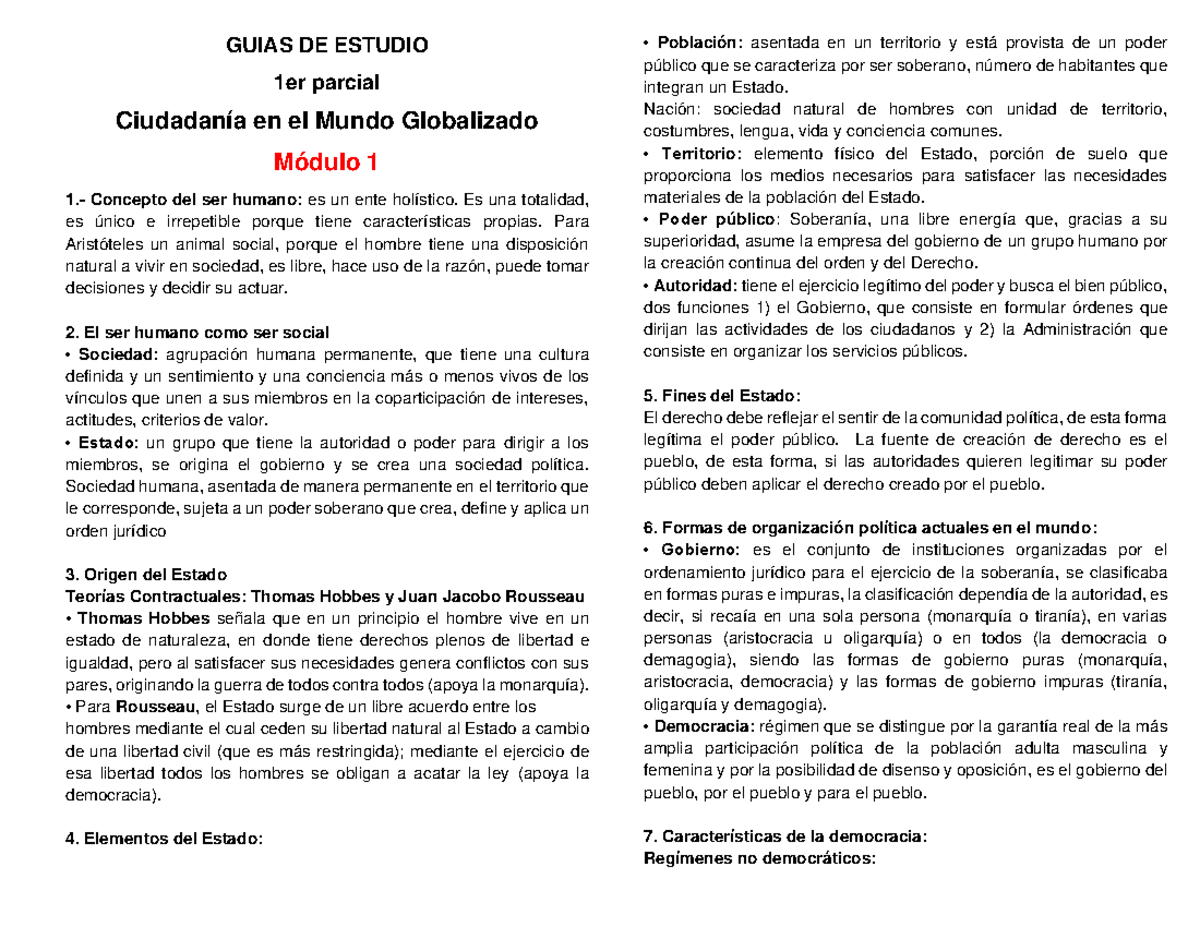 GUIAS DE ESTUDIO

1er parcial

Ciudadanía en el Mundo Globalizado

Módulo 1

1.- Concepto del ser humano: es un ente holístico. Es una totalidad, es único e irrepetible porque tiene características propias. Para Aristóteles un animal social, porque el hombre tiene una disposición natural a vivir en sociedad, es libre, hace uso de la razón, puede tomar decisiones y decidir su actuar.

2. El ser humano como ser social
• Sociedad: agrupación humana permanente, que tiene una cultura definida y un sentimiento y una conciencia más o menos vivos de los vínculos que unen a sus miembros en la coparticipación de intereses, actitudes, criterios de valor.
• Estado: un grupo que tiene la autoridad o poder para dirigir a los miembros, se origina el gobierno y se crea una sociedad política. Sociedad humana, asentada de manera permanente en el territorio que le corresponde, sujeta a un poder soberano que crea, define y aplica un orden jurídico

3. Origen del Estado
Teorías Contractuales: Thomas Hobbes y Juan Jacobo Rousseau
• Thomas Hobbes señala que en un principio el hombre vive en un estado de naturaleza, en donde tiene derechos plenos de libertad e igualdad, pero al satisfacer sus necesidades genera conflictos con sus pares, originando la guerra de todos contra todos (apoya la monarquía).
• Para Rousseau, el Estado surge de un libre acuerdo entre los hombres mediante el cual ceden su libertad natural al Estado a cambio de una libertad civil (que es más restringida); mediante el ejercicio de esa libertad todos los hombres se obligan a acatar la ley (apoya la democracia).

4. Elementos del Estado:

• Población: asentada en un territorio y está provista de un poder público que se caracteriza por ser soberano, número de habitantes que integran un Estado.
Nación: sociedad natural de hombres con unidad de territorio, costumbres, lengua, vida y conciencia comunes.
• Territorio: elemento físico del Estado, porción de suelo que proporciona los medios necesarios para satisfacer las necesidades materiales de la población del Estado.
• Poder público: Soberanía, una libre energía que, gracias a su superioridad, asume la empresa del gobierno de un grupo humano por la creación continua del orden y del Derecho.
• Autoridad: tiene el ejercicio legítimo del poder y busca el bien público, dos funciones 1) el Gobierno, que consiste en formular órdenes que dirijan las actividades de los ciudadanos y 2) la Administración que consiste en organizar los servicios públicos.

5. Fines del Estado:
El derecho debe reflejar el sentir de la comunidad política, de esta forma legítima el poder público. La fuente de creación de derecho es el pueblo, de esta forma, si las autoridades quieren legitimar su poder público deben aplicar el derecho creado por el pueblo.

6. Formas de organización política actuales en el mundo:
• Gobierno: es el conjunto de instituciones organizadas por el ordenamiento jurídico para el ejercicio de la soberanía, se clasificaba en formas puras e impuras, la clasificación dependía de la autoridad, es decir, si recaía en una sola persona (monarquía o tiranía), en varias personas (aristocracia u oligarquía) o en todos (la democracia o demagogia), siendo las formas de gobierno puras (monarquía, aristocracia, democracia) y las formas de gobierno impuras (tiranía, oligarquía y demagogia).
• Democracia: régimen que se distingue por la garantía real de la más amplia participación política de la población adulta masculina y femenina y por la posibilidad de disenso y oposición, es el gobierno del pueblo, por el pueblo y para el pueblo.

7. Características de la democracia:
Regímenes no democráticos: